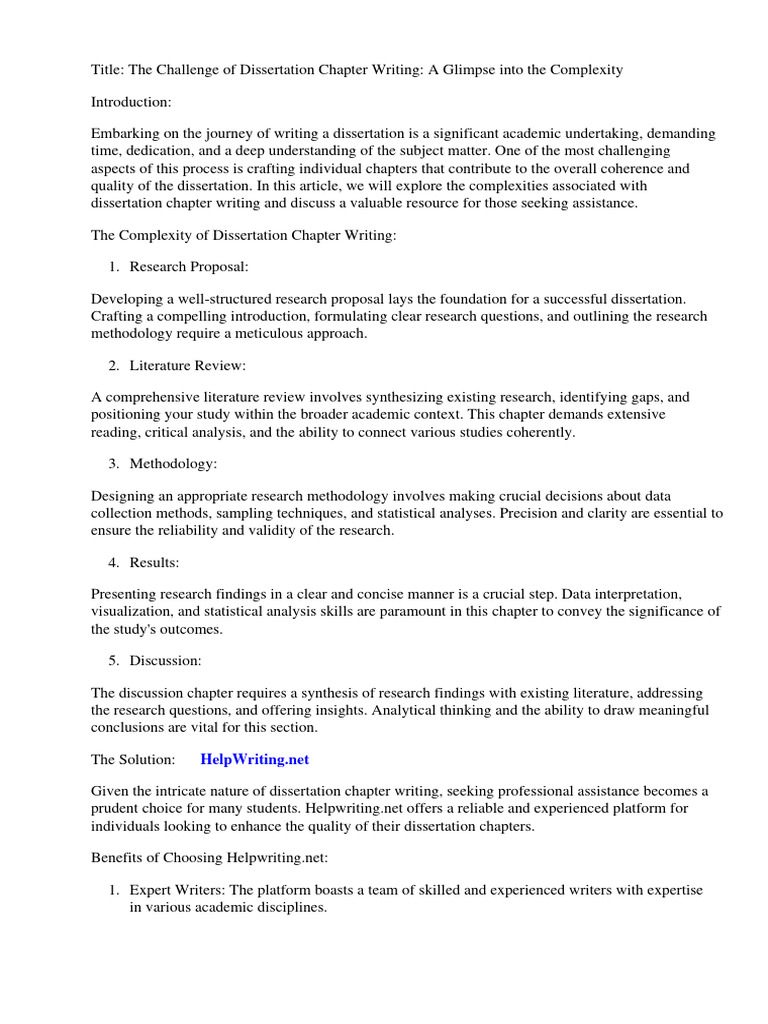 Title: The Challenge of Dissertation Chapter Writing: A Glimpse into the Complexity

Introduction:

Embarking on the journey of writing a dissertation is a significant academic undertaking, demanding time, dedication, and a deep understanding of the subject matter. One of the most challenging aspects of this process is crafting individual chapters that contribute to the overall coherence and quality of the dissertation. In this article, we will explore the complexities associated with dissertation chapter writing and discuss a valuable resource for those seeking assistance.

The Complexity of Dissertation Chapter Writing:

1. Research Proposal:

Developing a well-structured research proposal lays the foundation for a successful dissertation. Crafting a compelling introduction, formulating clear research questions, and outlining the research methodology require a meticulous approach.

2. Literature Review:

A comprehensive literature review involves synthesizing existing research, identifying gaps, and positioning your study within the broader academic context. This chapter demands extensive reading, critical analysis, and the ability to connect various studies coherently.

3. Methodology:

Designing an appropriate research methodology involves making crucial decisions about data collection methods, sampling techniques, and statistical analyses. Precision and clarity are essential to ensure the reliability and validity of the research.

4. Results:

Presenting research findings in a clear and concise manner is a crucial step. Data interpretation, visualization, and statistical analysis skills are paramount in this chapter to convey the significance of the study's outcomes.

5. Discussion:

The discussion chapter requires a synthesis of research findings with existing literature, addressing the research questions, and offering insights. Analytical thinking and the ability to draw meaningful conclusions are vital for this section.

The Solution: HelpWriting.net

Given the intricate nature of dissertation chapter writing, seeking professional assistance becomes a prudent choice for many students. Helpwriting.net offers a reliable and experienced platform for individuals looking to enhance the quality of their dissertation chapters.

Benefits of Choosing Helpwriting.net:

1. Expert Writers: The platform boasts a team of skilled and experienced writers with expertise in various academic disciplines.